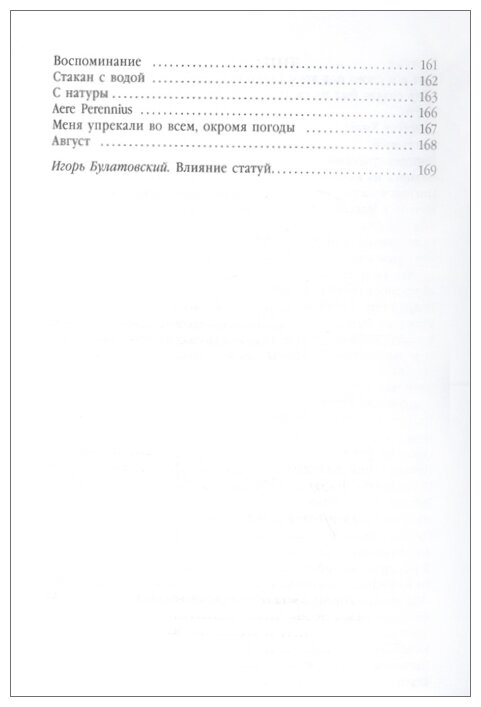 Воспоминание 161
Стакан с водой 162
С натуры 163
Aere Perennius 166
Меня упрекали во всем, окромя погоды 167
Август 168

Игорь Булатовский. Влияние статуй 169